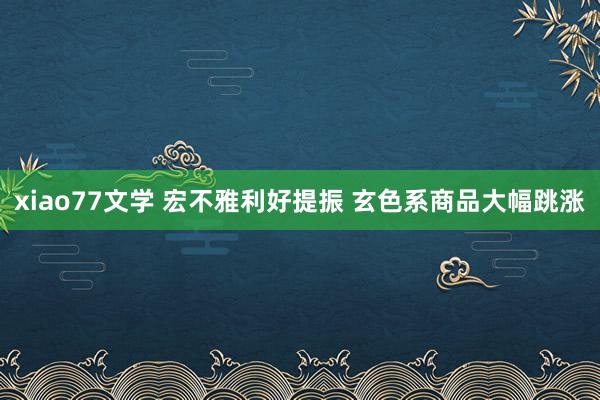 xiao77文学 宏不雅利好提振 玄色系商品大幅跳涨